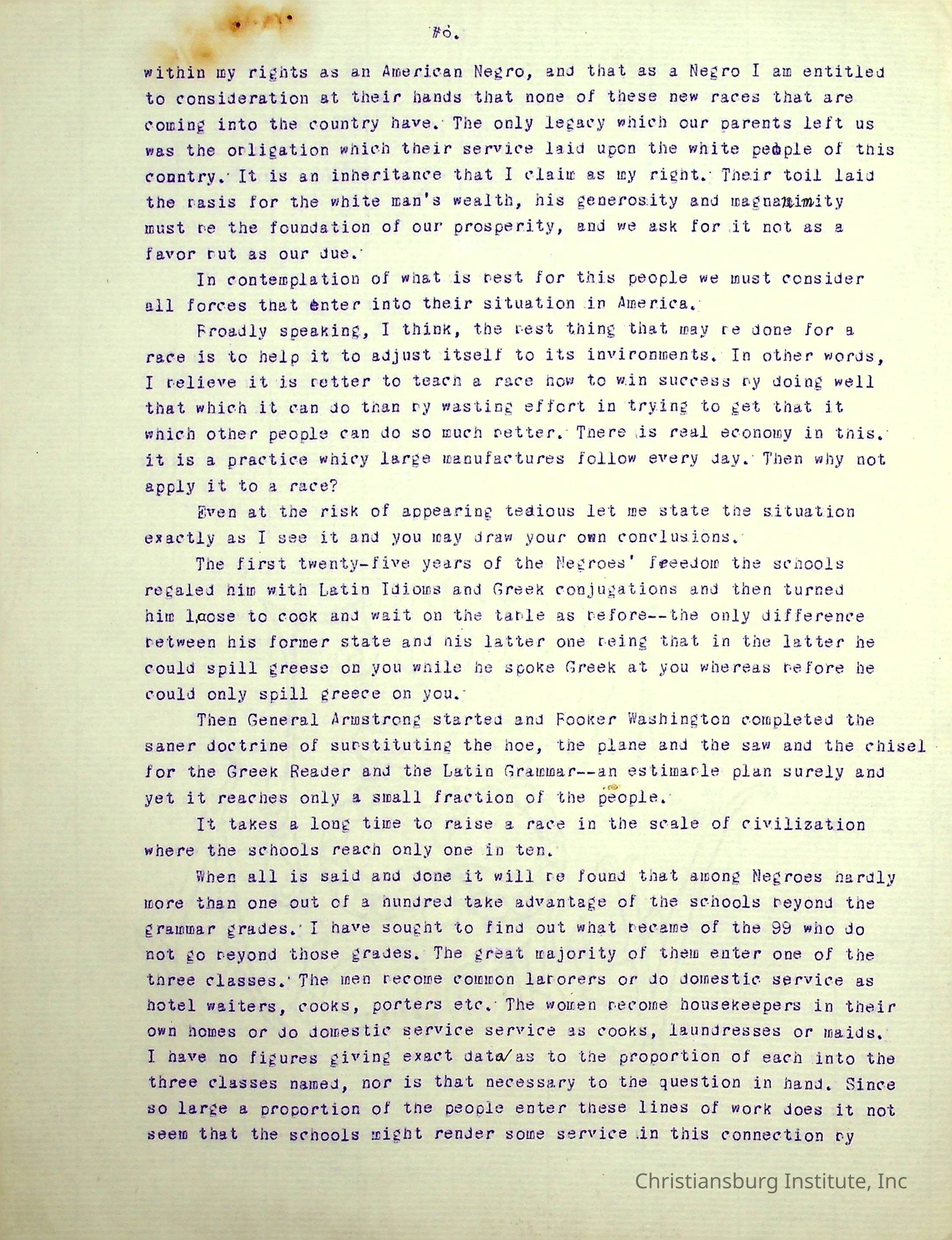 #6.

within my rights as an American Negro, and that as a Negro I am entitled to consideration at their hands that none of these new races that are coming into the country have. The only legacy which our parents left us was the obligation which their service laid upon the white people of this country. It is an inheritance that I claim as my right. Their toil laid the basis for the white man's wealth, his generosity and magnanimity must be the foundation of our prosperity, and we ask for it not as a favor but as our due.

In contemplation of what is best for this people we must consider all forces that enter into their situation in America.

Broadly speaking, I think, the best thing that may be done for a race is to help it to adjust itself to its invironments. In other words, I believe it is better to teach a race how to win success by doing well that which it can do than by wasting effort in trying to get that it which other people can do so much better. There is real economy in this. it is a practice whicy large manufactures follow every day. Then why not apply it to a race?

Even at the risk of appearing tedious let me state the situation exactly as I see it and you may draw your own conclusions.

The first twenty-five years of the Negroes' freedom the schools regaled him with Latin Idioms and Greek conjugations and then turned him loose to cook and wait on the table as before--the only difference between his former state and his latter one being that in the latter he could spill greese on you while he spoke Greek at you whereas before he could only spill greece on you.

Then General Armstrong started and Booker Washington completed the saner doctrine of substituting the hoe, the plane and the saw and the chisel for the Greek Reader and the Latin Grammar--an estimable plan surely and yet it reaches only a small fraction of the people.

It takes a long time to raise a race in the scale of civilization where the schools reach only one in ten.

When all is said and done it will be found that among Negroes hardly more than one out of a hundred take advantage of the schools beyond the grammar grades. I have sought to find out what became of the 99 who do not go beyond those grades. The great majority of them enter one of the three classes. The men become common laborers or do domestic service as hotel waiters, cooks, porters etc. The women become housekeepers in their own homes or do domestic service service as cooks, laundresses or maids. I have no figures giving exact data as to the proportion of each into the three classes named, nor is that necessary to the question in hand. Since so large a proportion of the people enter these lines of work does it not seem that the schools might render some service in this connection by

Christiansburg Institute, Inc